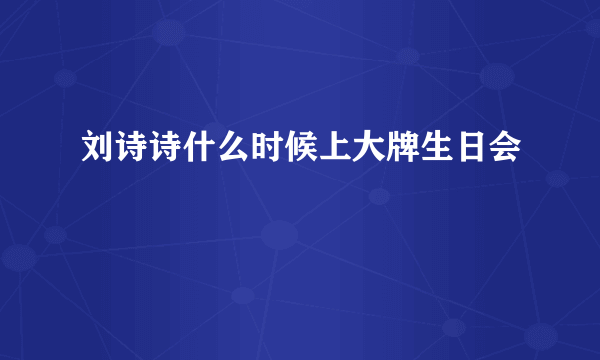 刘诗诗什么时候上大牌生日会